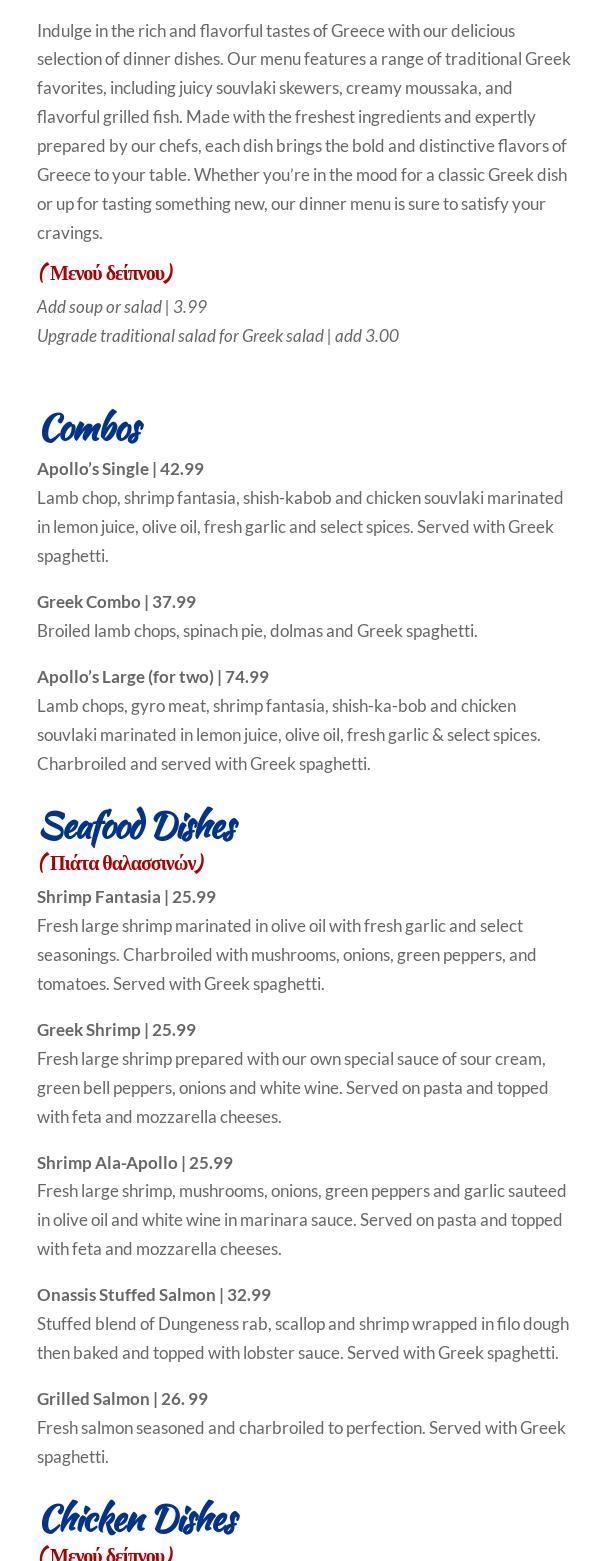 Indulge in the rich and flavorful tastes of Greece with our delicious selection of dinner dishes. Our menu features a range of traditional Greek favorites, including juicy souvlaki skewers, creamy moussaka, and flavorful grilled fish. Made with the freshest ingredients and expertly prepared by our chefs, each dish brings the bold and distinctive flavors of Greece to your table. Whether you're in the mood for a classic Greek dish or up for tasting something new, our dinner menu is sure to satisfy your cravings.

(Μενού δείπνου)

Add soup or salad | 3.99
Upgrade traditional salad for Greek salad | add 3.00

Combos

Apollo's Single | 42.99
Lamb chop, shrimp fantasia, shish-kabob and chicken souvlaki marinated in lemon juice, olive oil, fresh garlic and select spices. Served with Greek spaghetti.

Greek Combo | 37.99
Broiled lamb chops, spinach pie, dolmas and Greek spaghetti.

Apollo's Large (for two) | 74.99
Lamb chops, gyro meat, shrimp fantasia, shish-ka-bob and chicken souvlaki marinated in lemon juice, olive oil, fresh garlic & select spices. Charbroiled and served with Greek spaghetti.

Seafood Dishes
(Πιάτα θαλασσινών)

Shrimp Fantasia | 25.99
Fresh large shrimp marinated in olive oil with fresh garlic and select seasonings. Charbroiled with mushrooms, onions, green peppers, and tomatoes. Served with Greek spaghetti.

Greek Shrimp | 25.99
Fresh large shrimp prepared with our own special sauce of sour cream, green bell peppers, onions and white wine. Served on pasta and topped with feta and mozzarella cheeses.

Shrimp Ala-Apollo | 25.99
Fresh large shrimp, mushrooms, onions, green peppers and garlic sauteed in olive oil and white wine in marinara sauce. Served on pasta and topped with feta and mozzarella cheeses.

Onassis Stuffed Salmon | 32.99
Stuffed blend of Dungeness rab, scallop and shrimp wrapped in filo dough then baked and topped with lobster sauce. Served with Greek spaghetti.

Grilled Salmon | 26. 99
Fresh salmon seasoned and charbroiled to perfection. Served with Greek spaghetti.

Chicken Dishes
(Μενού δείπνου)